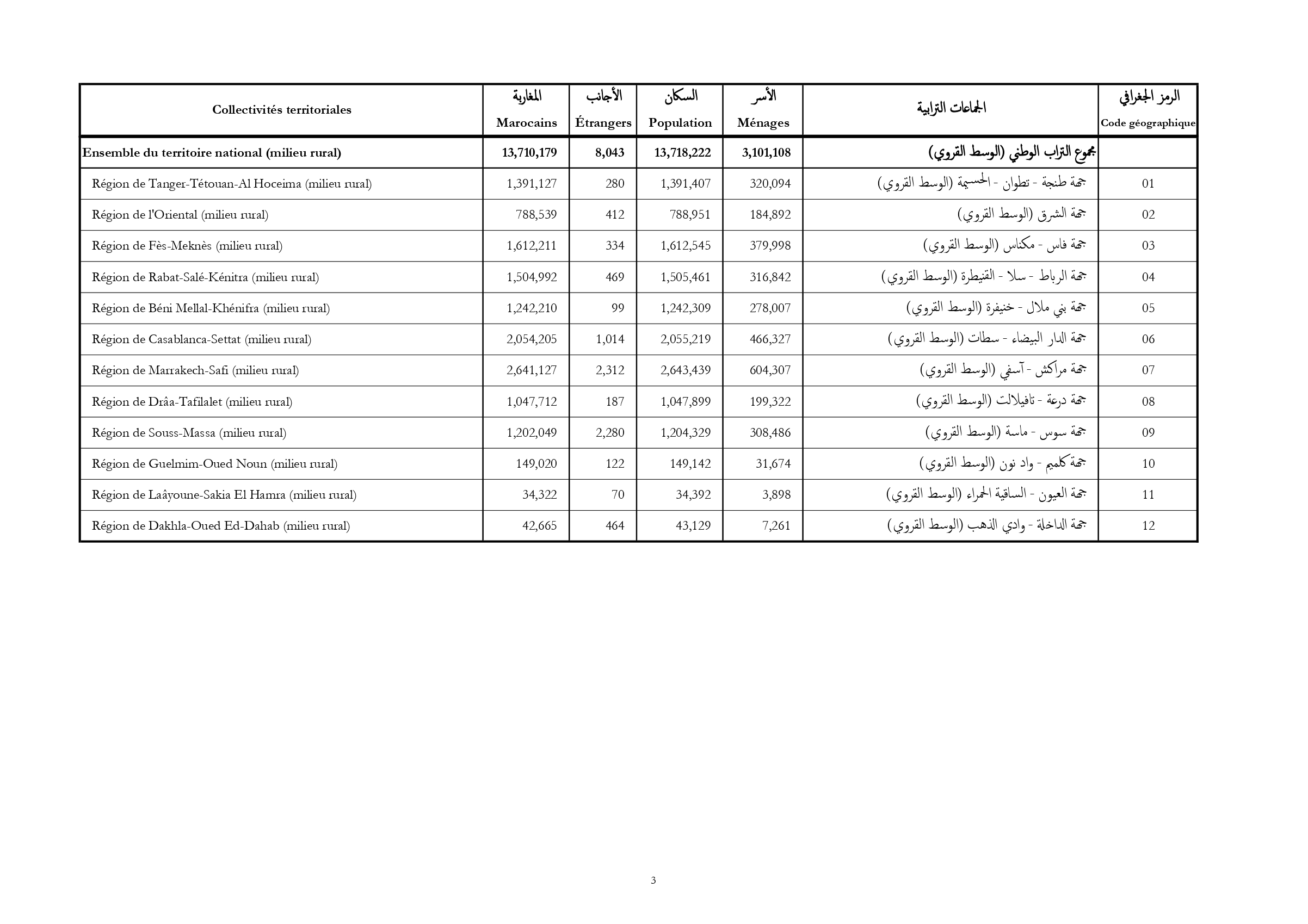 | Collectivités territoriales | المغاربة Marocains | الأجانب Étrangers | السكان Population | الأسر Ménages | الجماعات الترابية | الرمز الجغرافي Code géographique |
|---|---|---|---|---|---|---|
| Ensemble du territoire national (milieu rural) | 13,710,179 | 8,043 | 13,718,222 | 3,101,108 | مجموع التراب الوطني (الوسط القروي) | |
| Région de Tanger-Tétouan-Al Hoceima (milieu rural) | 1,391,127 | 280 | 1,391,407 | 320,094 | جهة طنجة - تطوان - الحسيمة (الوسط القروي) | 01 |
| Région de l'Oriental (milieu rural) | 788,539 | 412 | 788,951 | 184,892 | جهة الشرق (الوسط القروي) | 02 |
| Région de Fès-Meknès (milieu rural) | 1,612,211 | 334 | 1,612,545 | 379,998 | جهة فاس - مكناس (الوسط القروي) | 03 |
| Région de Rabat-Salé-Kénitra (milieu rural) | 1,504,992 | 469 | 1,505,461 | 316,842 | جهة الرباط - سلا - القنيطرة (الوسط القروي) | 04 |
| Région de Béni Mellal-Khénifra (milieu rural) | 1,242,210 | 99 | 1,242,309 | 278,007 | جهة بني ملال - خنيفرة (الوسط القروي) | 05 |
| Région de Casablanca-Settat (milieu rural) | 2,054,205 | 1,014 | 2,055,219 | 466,327 | جهة الدار البيضاء - سطات (الوسط القروي) | 06 |
| Région de Marrakech-Safi (milieu rural) | 2,641,127 | 2,312 | 2,643,439 | 604,307 | جهة مراكش - آسفي (الوسط القروي) | 07 |
| Région de Drâa-Tafilalet (milieu rural) | 1,047,712 | 187 | 1,047,899 | 199,322 | جهة درعة - تافيلالت (الوسط القروي) | 08 |
| Région de Souss-Massa (milieu rural) | 1,202,049 | 2,280 | 1,204,329 | 308,486 | جهة سوس - ماسة (الوسط القروي) | 09 |
| Région de Guelmim-Oued Noun (milieu rural) | 149,020 | 122 | 149,142 | 31,674 | جهة كلميم - واد نون (الوسط القروي) | 10 |
| Région de Laâyoune-Sakia El Hamra (milieu rural) | 34,322 | 70 | 34,392 | 3,898 | جهة العيون - الساقية الحمراء (الوسط القروي) | 11 |
| Région de Dakhla-Oued Ed-Dahab (milieu rural) | 42,665 | 464 | 43,129 | 7,261 | جهة الداخلة - وادي الذهب (الوسط القروي) | 12 |

3